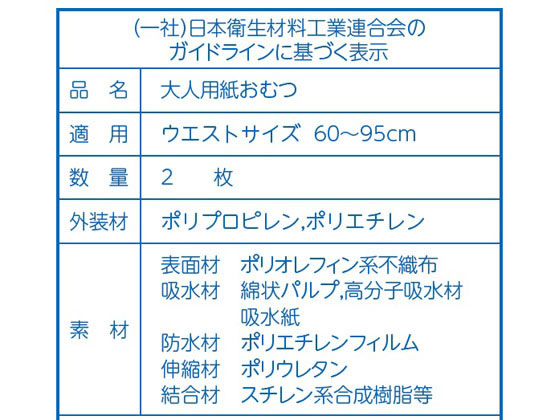 (一社)日本衛生材料工業連合会の
ガイドラインに基づく表示

| 品　名 | 大人用紙おむつ |
|---|---|
| 適　用 | ウエストサイズ 60～95cm |
| 数　量 | 2　枚 |
| 外装材 | ポリプロピレン,ポリエチレン |
| 素　材 | 表面材　ポリオレフィン系不織布<br>吸水材　綿状パルプ,高分子吸水材<br>吸水紙<br>防水材　ポリエチレンフィルム<br>伸縮材　ポリウレタン<br>結合材　スチレン系合成樹脂等 |